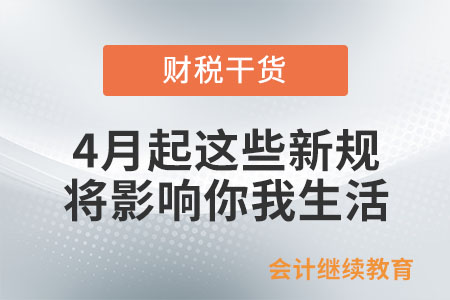 财税干货

4月起这些新规
将影响你我生活

会计继续教育